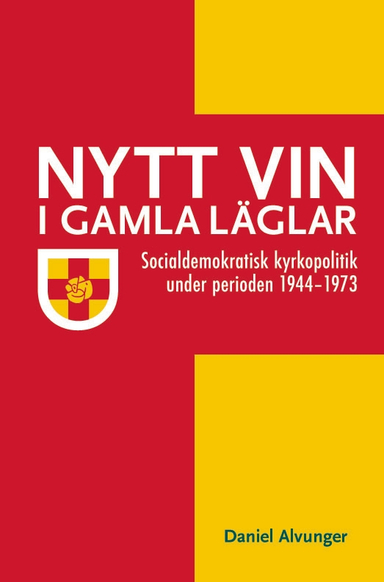 NYTT VIN
I GAMLA LÄGLAR

Socialdemokratisk kyrkopolitik under perioden 1944–1973

Daniel Alvunger